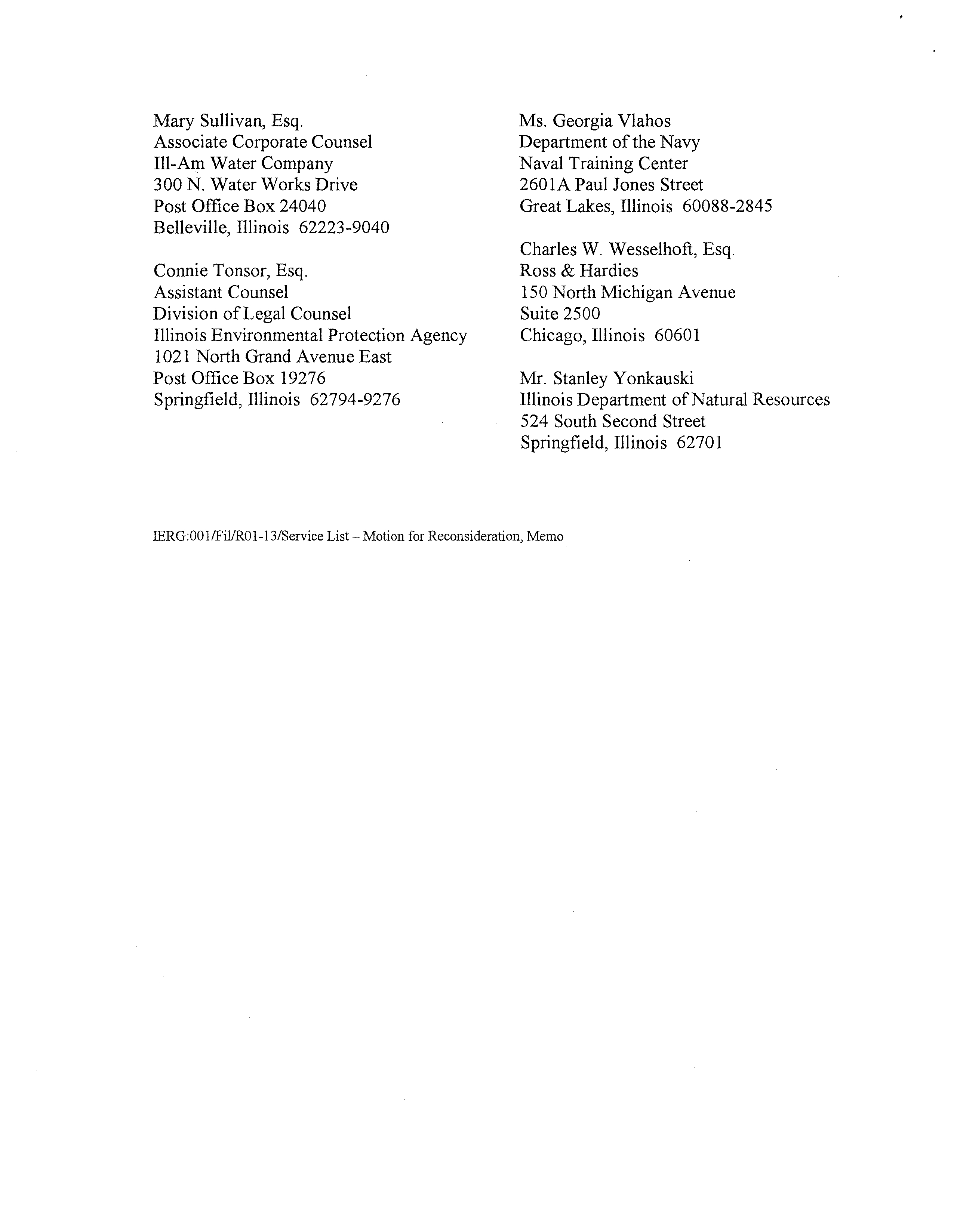 Mary Sullivan, Esq.
Associate Corporate Counsel
Ill-Am Water Company
300 N. Water Works Drive
Post Office Box 24040
Belleville, Illinois 62223-9040

Connie Tonsor, Esq.
Assistant Counsel
Division of Legal Counsel
Illinois Environmental Protection Agency
1021 North Grand Avenue East
Post Office Box 19276
Springfield, Illinois 62794-9276

Ms. Georgia Vlahos
Department of the Navy
Naval Training Center
2601A Paul Jones Street
Great Lakes, Illinois 60088-2845

Charles W. Wesselhoft, Esq.
Ross & Hardies
150 North Michigan Avenue
Suite 2500
Chicago, Illinois 60601

Mr. Stanley Yonkauski
Illinois Department of Natural Resources
524 South Second Street
Springfield, Illinois 62701

IERG:001/Fil/R01-13/Service List – Motion for Reconsideration, Memo